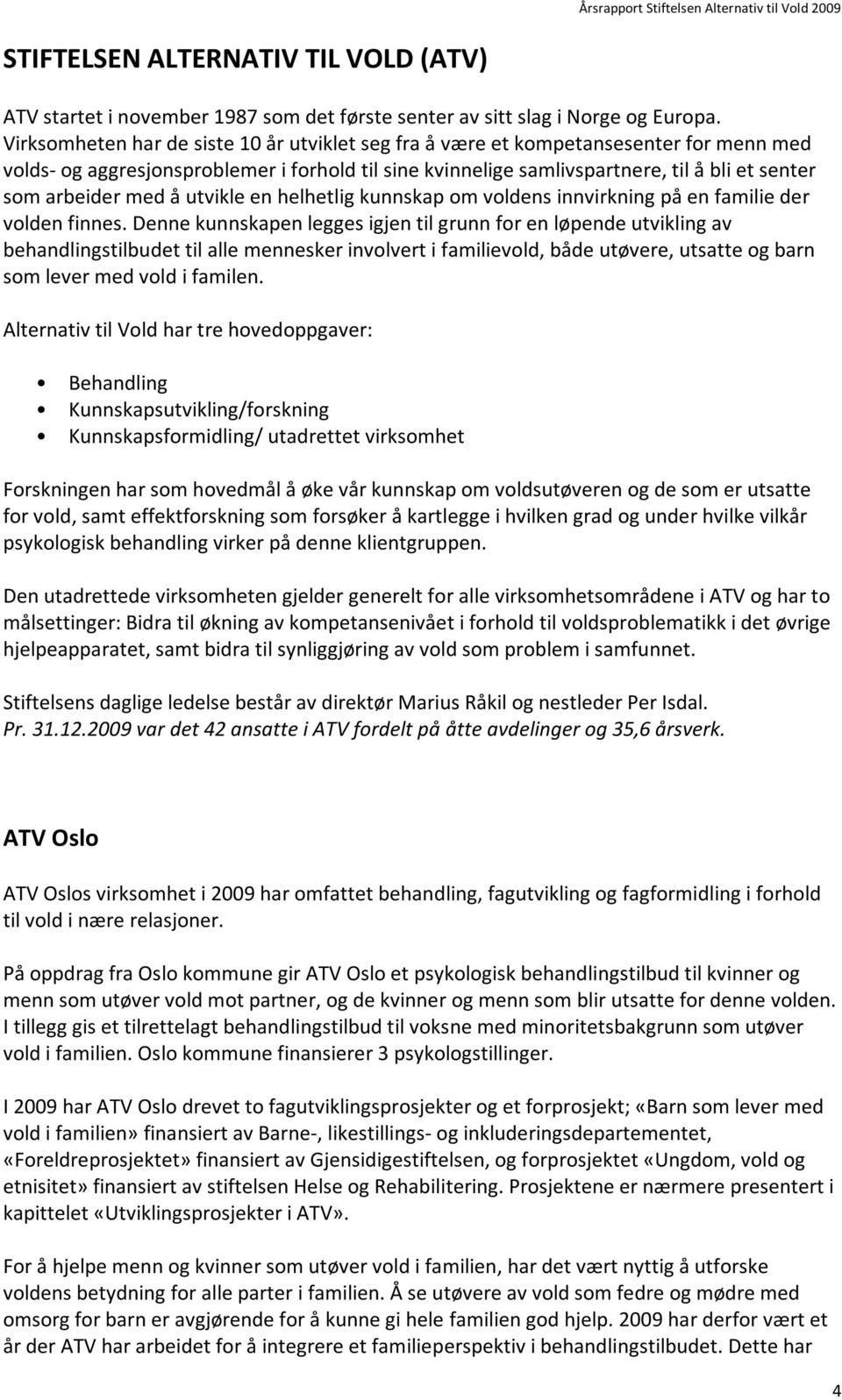 Årsrapport Stiftelsen Alternativ til Vold 2009

STIFTELSEN ALTERNATIV TIL VOLD (ATV)

ATV startet i november 1987 som det første senter av sitt slag i Norge og Europa. Virksomheten har de siste 10 år utviklet seg fra å være et kompetansesenter for menn med volds- og aggresjonsproblemer i forhold til sine kvinnelige samlivspartnere, til å bli et senter som arbeider med å utvikle en helhetlig kunnskap om voldens innvirkning på en familie der volden finnes. Denne kunnskapen legges igjen til grunn for en løpende utvikling av behandlingstilbudet til alle mennesker involvert i familievold, både utøvere, utsatte og barn som lever med vold i familen.

Alternativ til Vold har tre hovedoppgaver:

• Behandling
• Kunnskapsutvikling/forskning
• Kunnskapsformidling/ utadrettet virksomhet

Forskningen har som hovedmål å øke vår kunnskap om voldsutøveren og de som er utsatte for vold, samt effektforskning som forsøker å kartlegge i hvilken grad og under hvilke vilkår psykologisk behandling virker på denne klientgruppen.

Den utadrettede virksomheten gjelder generelt for alle virksomhetsområdene i ATV og har to målsettinger: Bidra til økning av kompetansenivået i forhold til voldsproblematikk i det øvrige hjelpeapparatet, samt bidra til synliggjøring av vold som problem i samfunnet.

Stiftelsens daglige ledelse består av direktør Marius Råkil og nestleder Per Isdal. Pr. 31.12.2009 var det 42 ansatte i ATV fordelt på åtte avdelinger og 35,6 årsverk.

ATV Oslo

ATV Oslos virksomhet i 2009 har omfattet behandling, fagutvikling og fagformidling i forhold til vold i nære relasjoner.

På oppdrag fra Oslo kommune gir ATV Oslo et psykologisk behandlingstilbud til kvinner og menn som utøver vold mot partner, og de kvinner og menn som blir utsatte for denne volden. I tillegg gis et tilrettelagt behandlingstilbud til voksne med minoritetsbakgrunn som utøver vold i familien. Oslo kommune finansierer 3 psykologstillinger.

I 2009 har ATV Oslo drevet to fagutviklingsprosjekter og et forprosjekt; «Barn som lever med vold i familien» finansiert av Barne-, likestillings- og inkluderingsdepartementet, «Foreldreprosjektet» finansiert av Gjensidigestiftelsen, og forprosjektet «Ungdom, vold og etnisitet» finansiert av stiftelsen Helse og Rehabilitering. Prosjektene er nærmere presentert i kapittelet «Utviklingsprosjekter i ATV».

For å hjelpe menn og kvinner som utøver vold i familien, har det vært nyttig å utforske voldens betydning for alle parter i familien. Å se utøvere av vold som fedre og mødre med omsorg for barn er avgjørende for å kunne gi hele familien god hjelp. 2009 har derfor vært et år der ATV har arbeidet for å integrere et familieperspektiv i behandlingstilbudet. Dette har

4